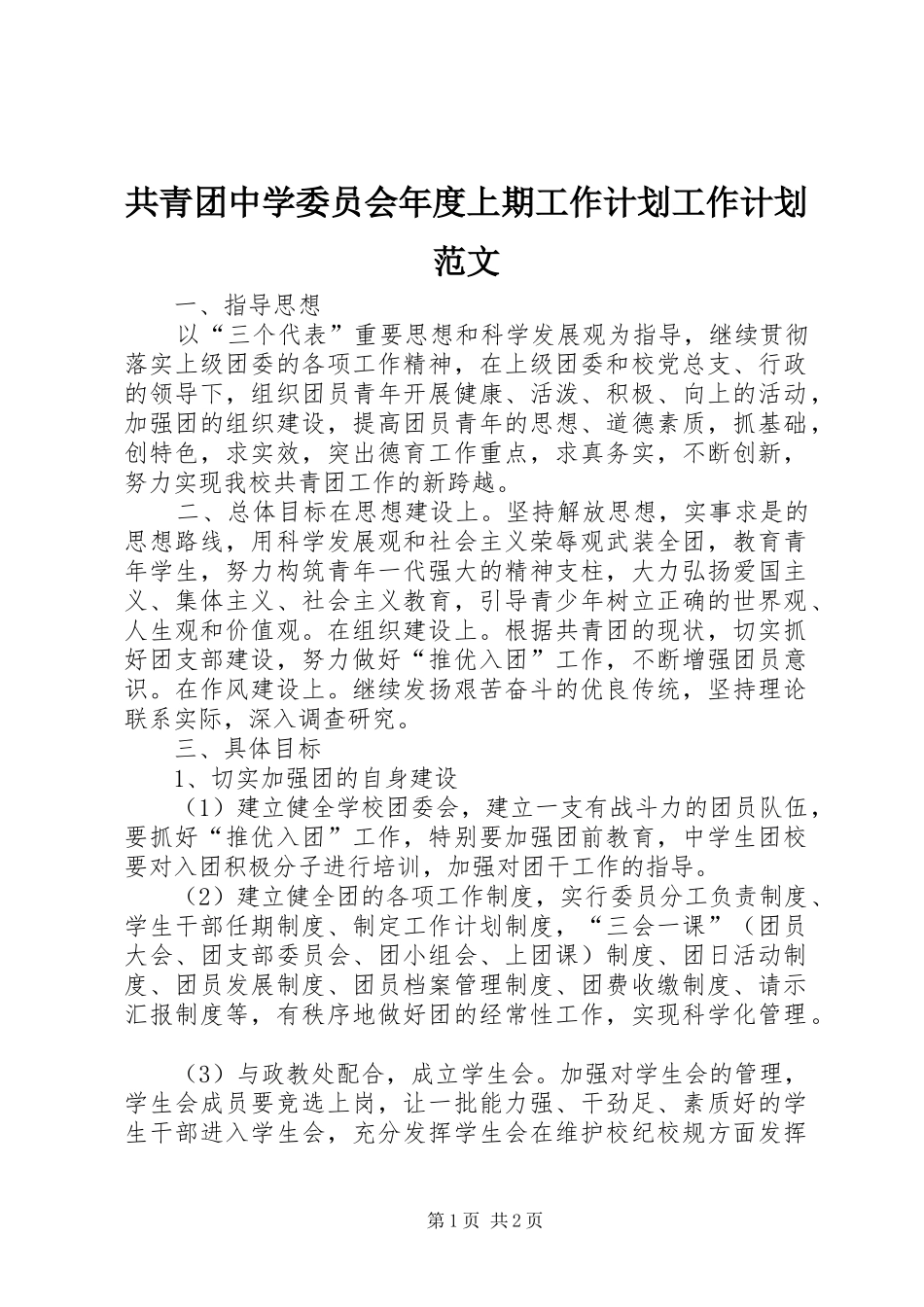 共青团中学委员会年度上期工作计划工作计划范文

一、指导思想

以“三个代表”重要思想和科学发展观为指导，继续贯彻落实上级团委的各项工作精神，在上级团委和校党总支、行政的领导下，组织团员青年开展健康、活泼、积极、向上的活动，加强团的组织建设，提高团员青年的思想、道德素质，抓基础，创特色，求实效，突出德育工作重点，求真务实，不断创新，努力实现我校共青团工作的新跨越。

二、总体目标在思想建设上。坚持解放思想，实事求是的思想路线，用科学发展观和社会主义荣辱观武装全团，教育青年学生，努力构筑青年一代强大的精神支柱，大力弘扬爱国主义、集体主义、社会主义教育，引导青少年树立正确的世界观、人生观和价值观。在组织建设上。根据共青团的现状，切实抓好团支部建设，努力做好“推优入团”工作，不断增强团员意识。在作风建设上。继续发扬艰苦奋斗的优良传统，坚持理论联系实际，深入调查研究。

三、具体目标

1、切实加强团的自身建设

（1）建立健全学校团委会，建立一支有战斗力的团员队伍，要抓好“推优入团”工作，特别要加强团前教育，中学生团校要对入团积极分子进行培训，加强对团干工作的指导。

（2）建立健全团的各项工作制度，实行委员分工负责制度、学生干部任期制度、制定工作计划制度，“三会一课”（团员大会、团支部委员会、团小组会、上团课）制度、团日活动制度、团员发展制度、团员档案管理制度、团费收缴制度、请示汇报制度等，有秩序地做好团的经常性工作，实现科学化管理。

（3）与政教处配合，成立学生会。加强对学生会的管理，学生会成员要竞选上岗，让一批能力强、干劲足、素质好的学生干部进入学生会，充分发挥学生会在维护校纪校规方面发挥

第1页 共2页